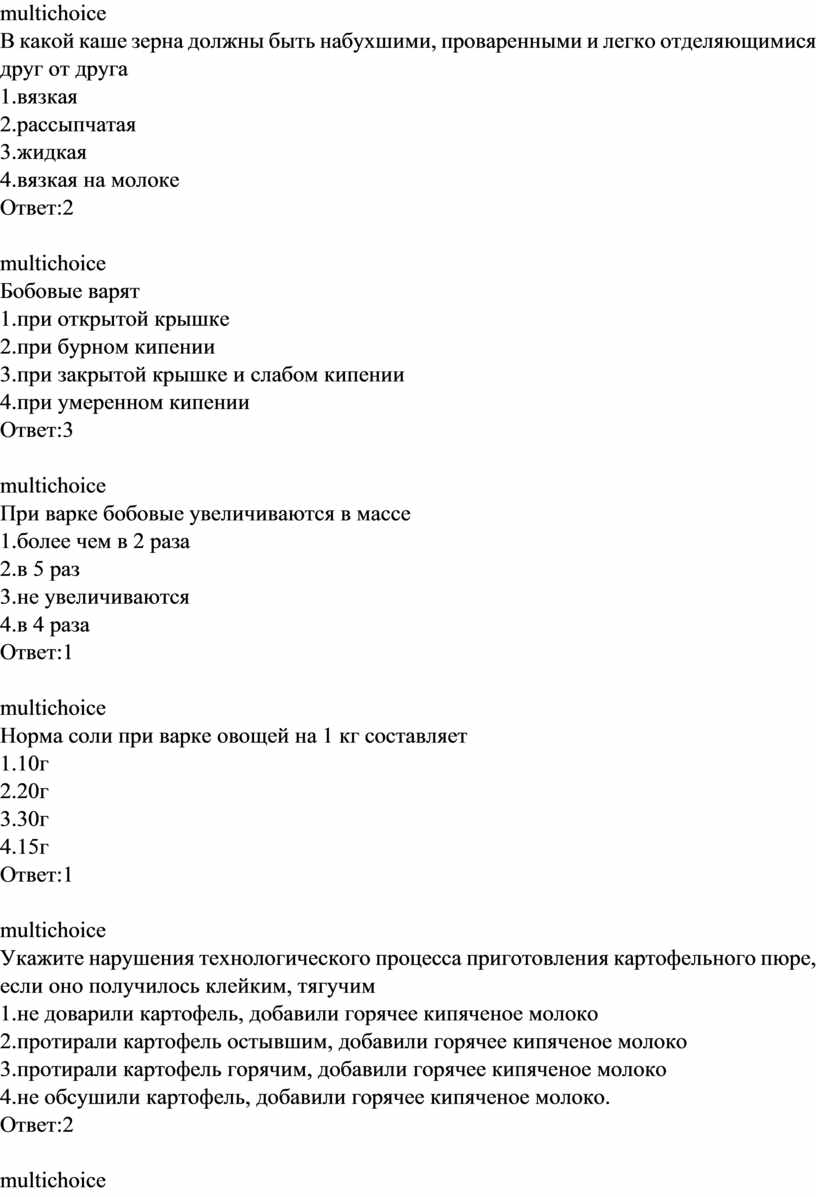 multichoice
В какой каше зерна должны быть набухшими, проваренными и легко отделяющимися друг от друга
1.вязкая
2.рассыпчатая
3.жидкая
4.вязкая на молоке
Ответ:2

multichoice
Бобовые варят
1.при открытой крышке
2.при бурном кипении
3.при закрытой крышке и слабом кипении
4.при умеренном кипении
Ответ:3

multichoice
При варке бобовые увеличиваются в массе
1.более чем в 2 раза
2.в 5 раз
3.не увеличиваются
4.в 4 раза
Ответ:1

multichoice
Норма соли при варке овощей на 1 кг составляет
1.10г
2.20г
3.30г
4.15г
Ответ:1

multichoice
Укажите нарушения технологического процесса приготовления картофельного пюре, если оно получилось клейким, тягучим
1.не доварили картофель, добавили горячее кипяченое молоко
2.протирали картофель остывшим, добавили горячее кипяченое молоко
3.протирали картофель горячим, добавили горячее кипяченое молоко
4.не обсушили картофель, добавили горячее кипяченое молоко.
Ответ:2

multichoice